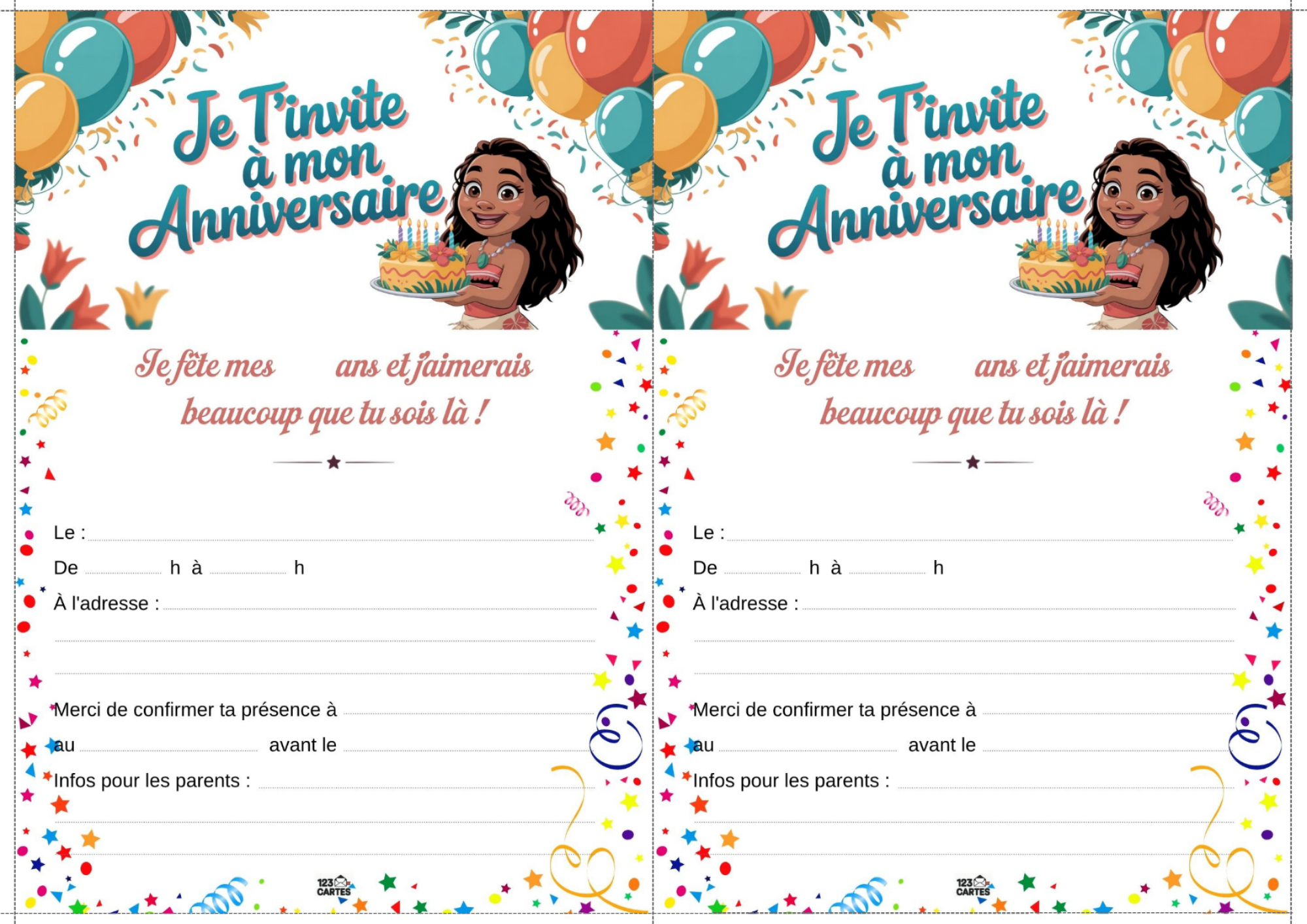 Je T'invite à mon Anniversaire

Je fête mes ans et j'aimerais beaucoup que tu sois là !

Le :

De h à h

À l'adresse :

Merci de confirmer ta présence à

au avant le

Infos pour les parents :

123 CARTES

Je T'invite à mon Anniversaire

Je fête mes ans et j'aimerais beaucoup que tu sois là !

Le :

De h à h

À l'adresse :

Merci de confirmer ta présence à

au avant le

Infos pour les parents :

123 CARTES